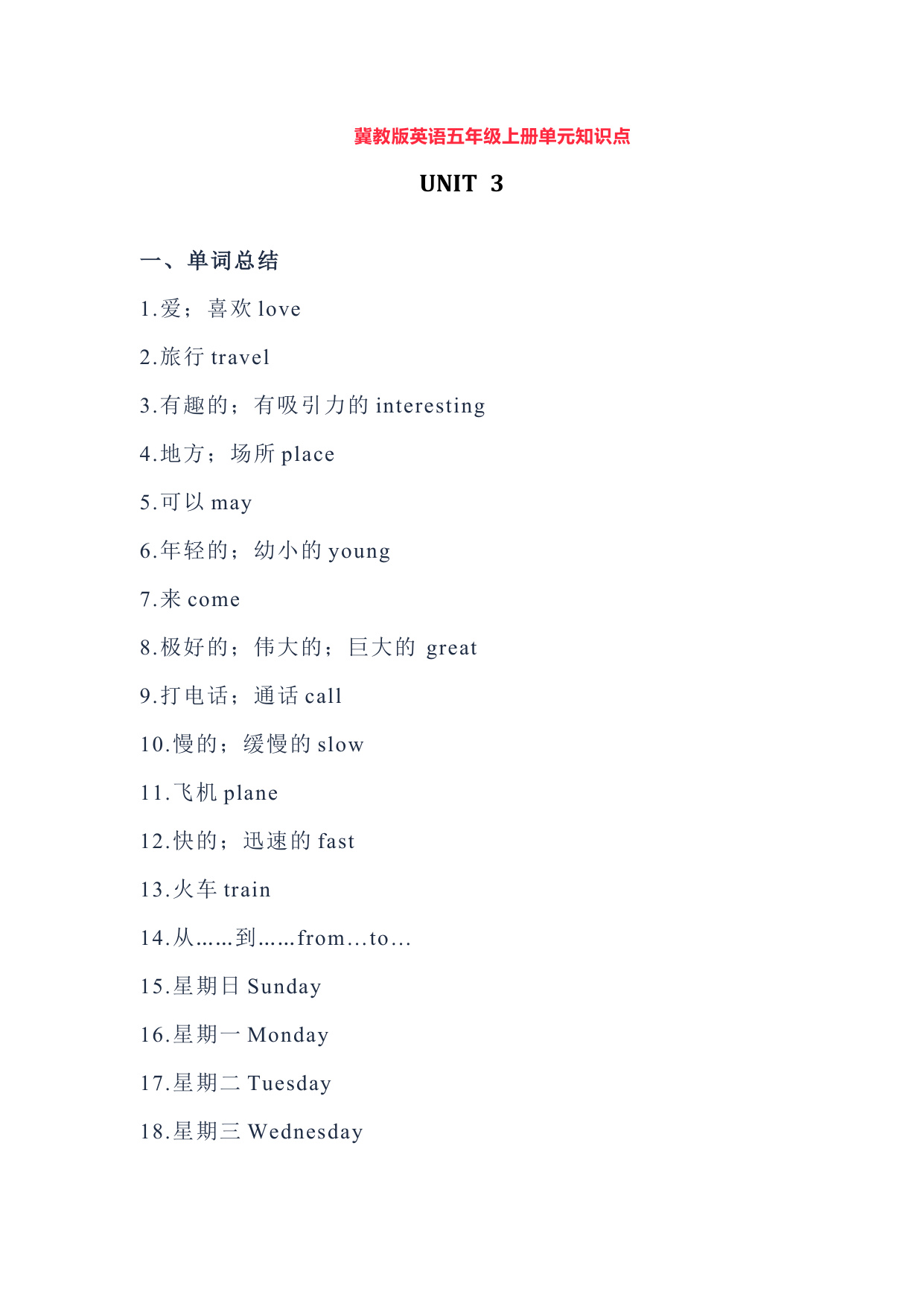 冀教版英语五年级上册单元知识点

UNIT 3

一、单词总结

1.爱；喜欢 love

2.旅行 travel

3.有趣的；有吸引力的 interesting

4.地方；场所 place

5.可以 may

6.年轻的；幼小的 young

7.来 come

8.极好的；伟大的；巨大的 great

9.打电话；通话 call

10.慢的；缓慢的 slow

11.飞机 plane

12.快的；迅速的 fast

13.火车 train

14.从……到……from…to…

15.星期日 Sunday

16.星期一 Monday

17.星期二 Tuesday

18.星期三 Wednesday